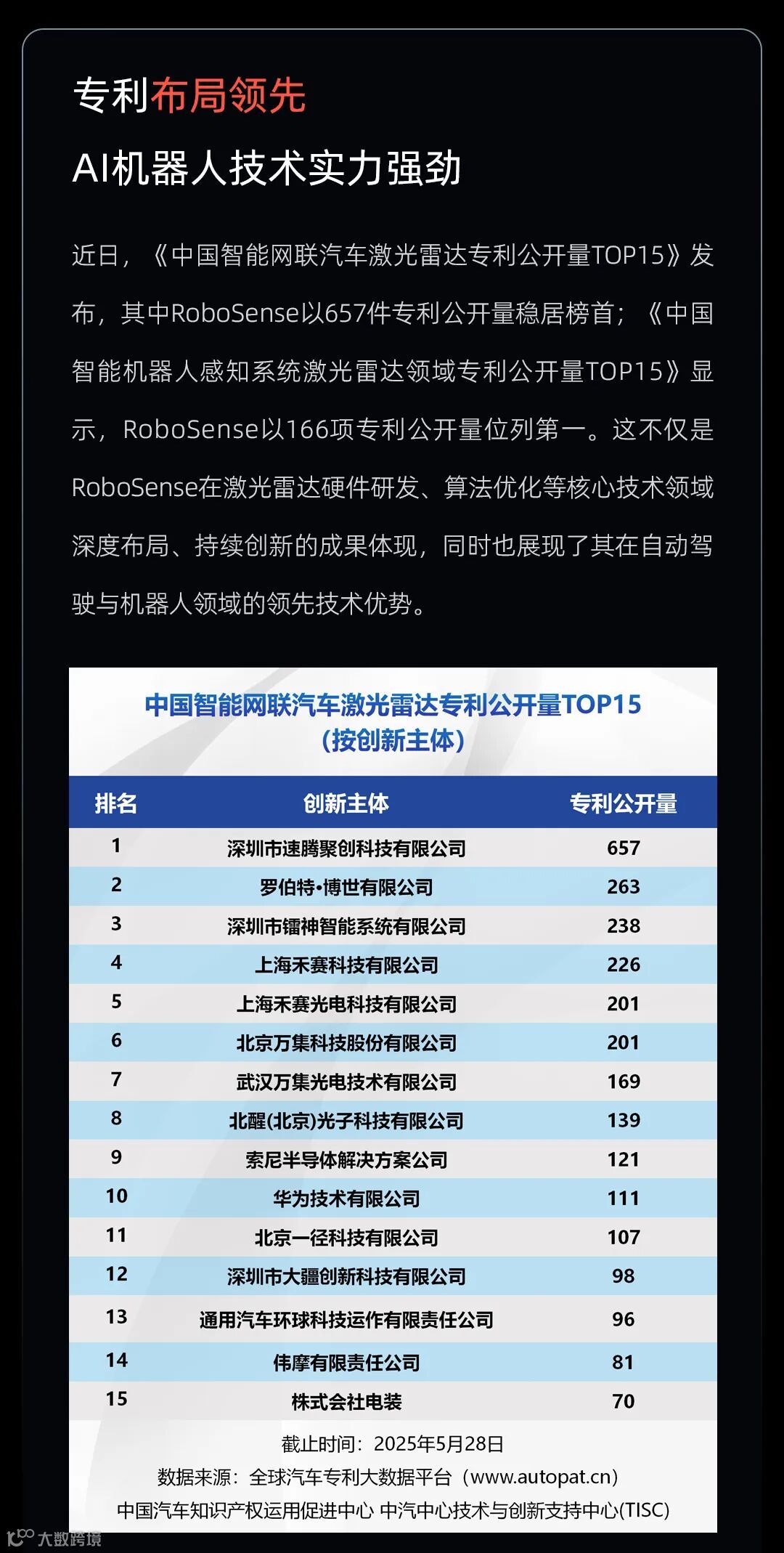 专利布局领先

AI机器人技术实力强劲

近日，《中国智能网联汽车激光雷达专利公开量TOP15》发布，其中RoboSense以657件专利公开量稳居榜首；《中国智能机器人感知系统激光雷达领域专利公开量TOP15》显示，RoboSense以166项专利公开量位列第一。这不仅是RoboSense在激光雷达硬件研发、算法优化等核心技术领域深度布局、持续创新的成果体现，同时也展现了其在自动驾驶与机器人领域的领先技术优势。

中国智能网联汽车激光雷达专利公开量TOP15
（按创新主体）

| 排名 | 创新主体 | 专利公开量 |
|---|---|---|
| 1 | 深圳市速腾聚创科技有限公司 | 657 |
| 2 | 罗伯特•博世有限公司 | 263 |
| 3 | 深圳市镭神智能系统有限公司 | 238 |
| 4 | 上海禾赛科技有限公司 | 226 |
| 5 | 上海禾赛光电科技有限公司 | 201 |
| 6 | 北京万集科技股份有限公司 | 201 |
| 7 | 武汉万集光电技术有限公司 | 169 |
| 8 | 北醒(北京)光子科技有限公司 | 139 |
| 9 | 索尼半导体解决方案公司 | 121 |
| 10 | 华为技术有限公司 | 111 |
| 11 | 北京一径科技有限公司 | 107 |
| 12 | 深圳市大疆创新科技有限公司 | 98 |
| 13 | 通用汽车环球科技运作有限责任公司 | 96 |
| 14 | 伟摩有限责任公司 | 81 |
| 15 | 株式会社电装 | 70 |

截止时间：2025年5月28日
数据来源：全球汽车专利大数据平台（www.autopat.cn）
中国汽车知识产权运用促进中心 中汽中心技术与创新支持中心(TISC)

大数跨境